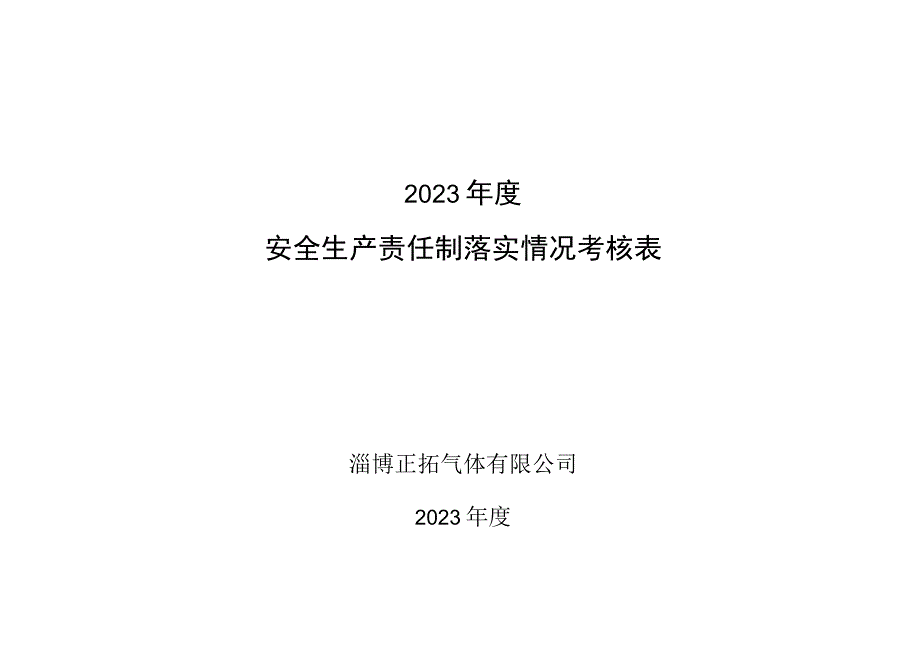 2023年度

安全生产责任制落实情况考核表

淄博正拓气体有限公司

2023年度